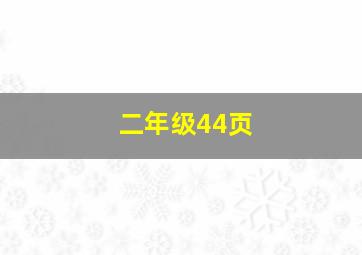 二年级44页